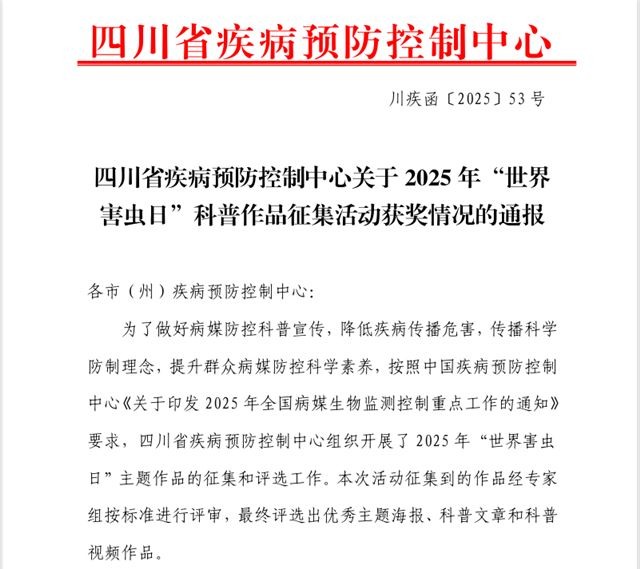 四川省疾病预防控制中心

川疾函〔2025〕53号

四川省疾病预防控制中心关于2025年“世界害虫日”科普作品征集活动获奖情况的通报

各市（州）疾病预防控制中心:

为了做好病媒防控科普宣传，降低疾病传播危害，传播科学防制理念，提升群众病媒防控科学素养，按照中国疾病预防控制中心《关于印发2025年全国病媒生物监测控制重点工作的通知》要求，四川省疾病预防控制中心组织开展了2025年“世界害虫日”主题作品的征集和评选工作。本次活动征集到的作品经专家组按标准进行评审，最终评选出优秀主题海报、科普文章和科普视频作品。